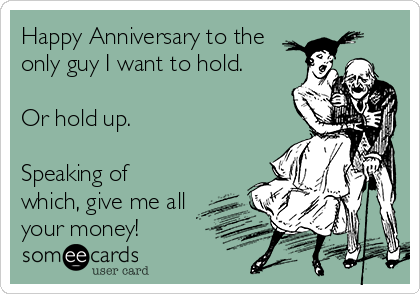 Happy Anniversary to the only guy I want to hold.

Or hold up.

Speaking of which, give me all your money!

someecards
user card